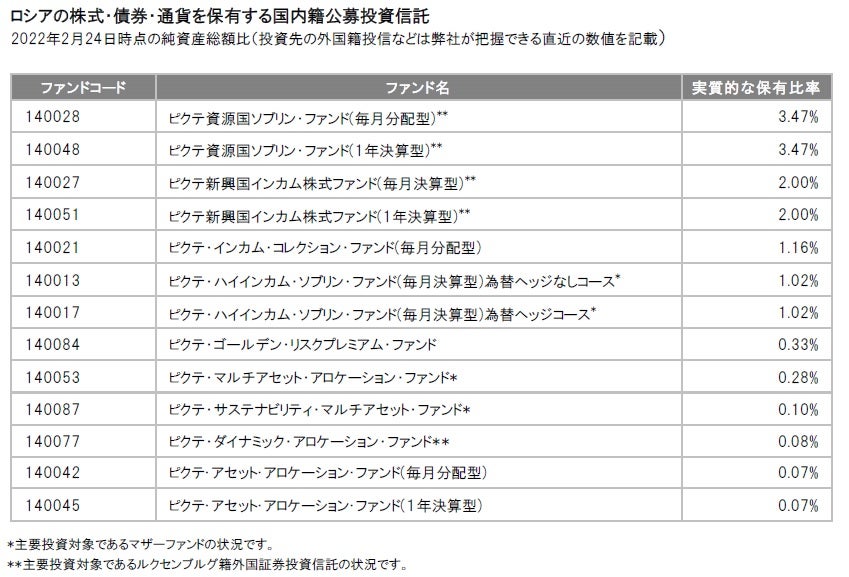 ロシアの株式・債券・通貨を保有する国内籍公募投資信託
2022年2月24日時点の純資産総額比（投資先の外国籍投信などは弊社が把握できる直近の数値を記載）

| ファンドコード | ファンド名 | 実質的な保有比率 |
|---|---|---|
| 140028 | ピクテ資源国ソブリン・ファンド(毎月分配型)** | 3.47% |
| 140048 | ピクテ資源国ソブリン・ファンド(1年決算型)** | 3.47% |
| 140027 | ピクテ新興国インカム株式ファンド(毎月決算型)** | 2.00% |
| 140051 | ピクテ新興国インカム株式ファンド(1年決算型)** | 2.00% |
| 140021 | ピクテ・インカム・コレクション・ファンド(毎月分配型) | 1.16% |
| 140013 | ピクテ・ハイインカム・ソブリン・ファンド(毎月決算型)為替ヘッジなしコース* | 1.02% |
| 140017 | ピクテ・ハイインカム・ソブリン・ファンド(毎月決算型)為替ヘッジコース* | 1.02% |
| 140084 | ピクテ・ゴールデン・リスクプレミアム・ファンド | 0.33% |
| 140053 | ピクテ・マルチアセット・アロケーション・ファンド* | 0.28% |
| 140087 | ピクテ・サステナビリティ・マルチアセット・ファンド* | 0.10% |
| 140077 | ピクテ・ダイナミック・アロケーション・ファンド** | 0.08% |
| 140042 | ピクテ・アセット・アロケーション・ファンド(毎月分配型) | 0.07% |
| 140045 | ピクテ・アセット・アロケーション・ファンド(1年決算型) | 0.07% |

*主要投資対象であるマザーファンドの状況です。
**主要投資対象であるルクセンブルグ籍外国証券投資信託の状況です。